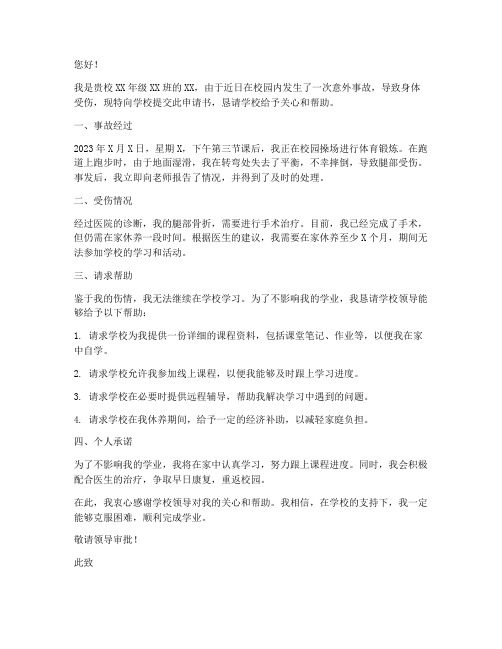 您好！

我是贵校XX年级XX班的XX，由于近日在校园内发生了一次意外事故，导致身体受伤，现特向学校提交此申请书，恳请学校给予关心和帮助。

一、事故经过

2023年X月X日，星期X，下午第三节课后，我正在校园操场进行体育锻炼。在跑道上跑步时，由于地面湿滑，我在转弯处失去了平衡，不幸摔倒，导致腿部受伤。事发后，我立即向老师报告了情况，并得到了及时的处理。

二、受伤情况

经过医院的诊断，我的腿部骨折，需要进行手术治疗。目前，我已经完成了手术，但仍需在家休养一段时间。根据医生的建议，我需要在家休养至少X个月，期间无法参加学校的学习和活动。

三、请求帮助

鉴于我的伤情，我无法继续在学校学习。为了不影响我的学业，我恳请学校领导能够给予以下帮助：

1. 请求学校为我提供一份详细的课程资料，包括课堂笔记、作业等，以便我在家中自学。

2. 请求学校允许我参加线上课程，以便我能够及时跟上学习进度。

3. 请求学校在必要时提供远程辅导，帮助我解决学习中遇到的问题。

4. 请求学校在我休养期间，给予一定的经济补助，以减轻家庭负担。

四、个人承诺

为了不影响我的学业，我将在家中认真学习，努力跟上课程进度。同时，我会积极配合医生的治疗，争取早日康复，重返校园。

在此，我衷心感谢学校领导对我的关心和帮助。我相信，在学校的支持下，我一定能够克服困难，顺利完成学业。

敬请领导审批！

此致